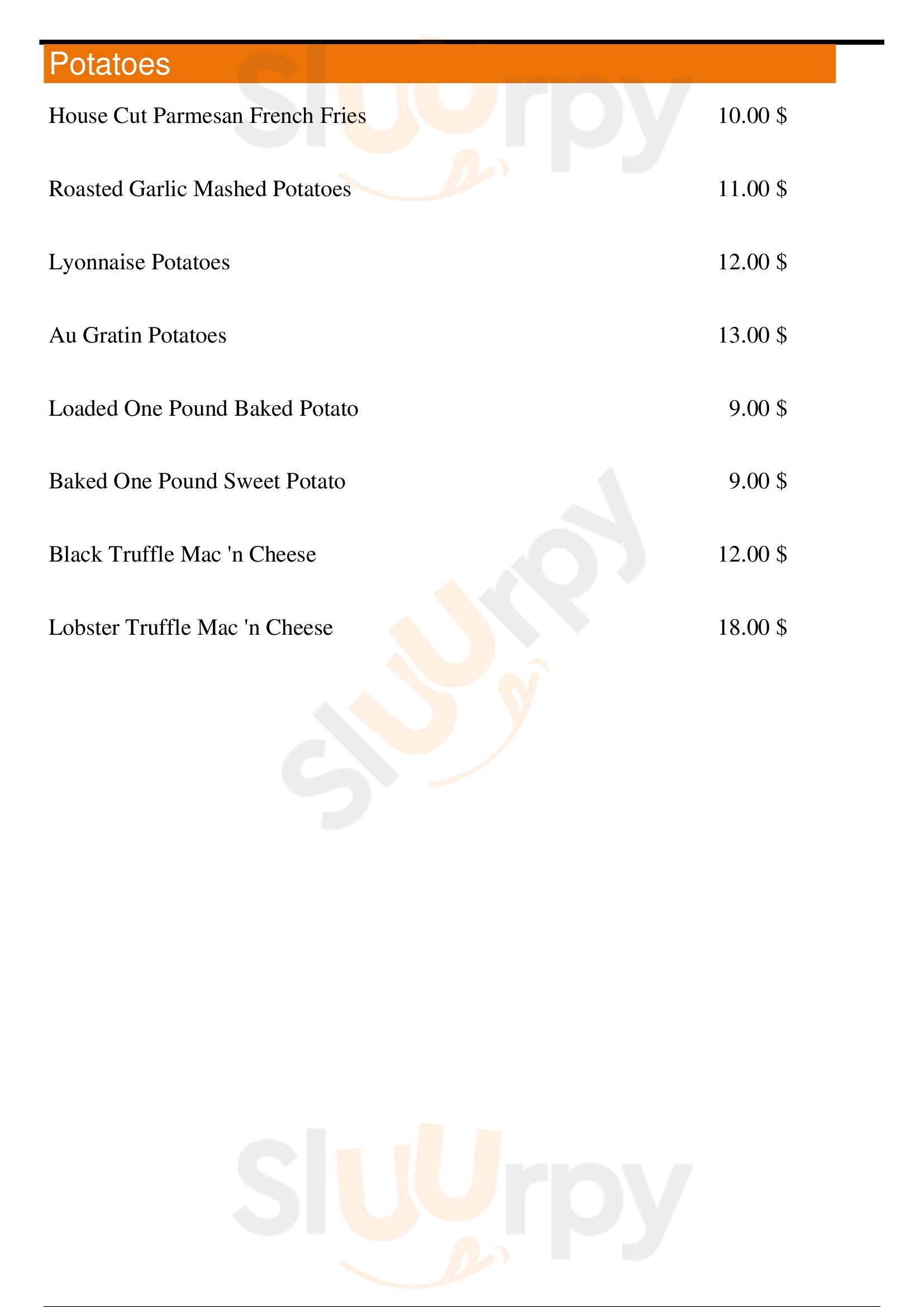 Potatoes

House Cut Parmesan French Fries 10.00 $

Roasted Garlic Mashed Potatoes 11.00 $

Lyonnaise Potatoes 12.00 $

Au Gratin Potatoes 13.00 $

Loaded One Pound Baked Potato 9.00 $

Baked One Pound Sweet Potato 9.00 $

Black Truffle Mac 'n Cheese 12.00 $

Lobster Truffle Mac 'n Cheese 18.00 $

Sluurpy